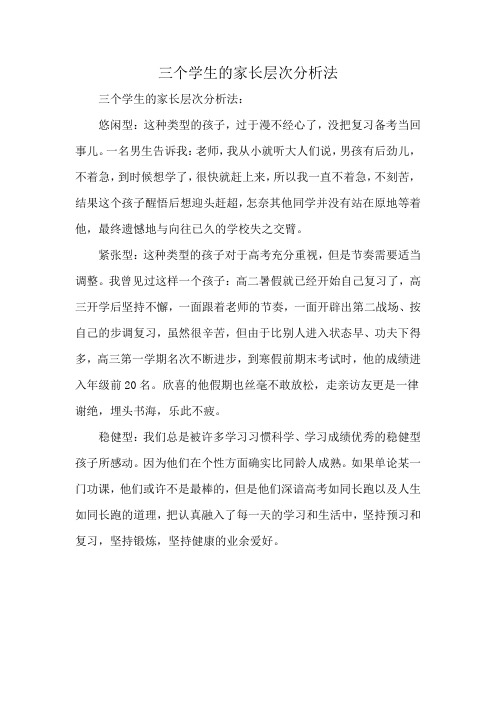 三个学生的家长层次分析法

三个学生的家长层次分析法：

悠闲型：这种类型的孩子，过于漫不经心了，没把复习备考当回事儿。一名男生告诉我：老师，我从小就听大人们说，男孩有后劲儿，不着急，到时候想学了，很快就赶上来，所以我一直不着急，不刻苦，结果这个孩子醒悟后想迎头赶超，怎奈其他同学并没有站在原地等着他，最终遗憾地与向往已久的学校失之交臂。

紧张型：这种类型的孩子对于高考充分重视，但是节奏需要适当调整。我曾见过这样一个孩子：高二暑假就已经开始自己复习了，高三开学后坚持不懈，一面跟着老师的节奏，一面开辟出第二战场、按自己的步调复习，虽然很辛苦，但由于比别人进入状态早、功夫下得多，高三第一学期名次不断进步，到寒假前期末考试时，他的成绩进入年级前20名。欣喜的他假期也丝毫不敢放松，走亲访友更是一律谢绝，埋头书海，乐此不疲。

稳健型：我们总是被许多学习习惯科学、学习成绩优秀的稳健型孩子所感动。因为他们在个性方面确实比同龄人成熟。如果单论某一门功课，他们或许不是最棒的，但是他们深谙高考如同长跑以及人生如同长跑的道理，把认真融入了每一天的学习和生活中，坚持预习和复习，坚持锻炼，坚持健康的业余爱好。